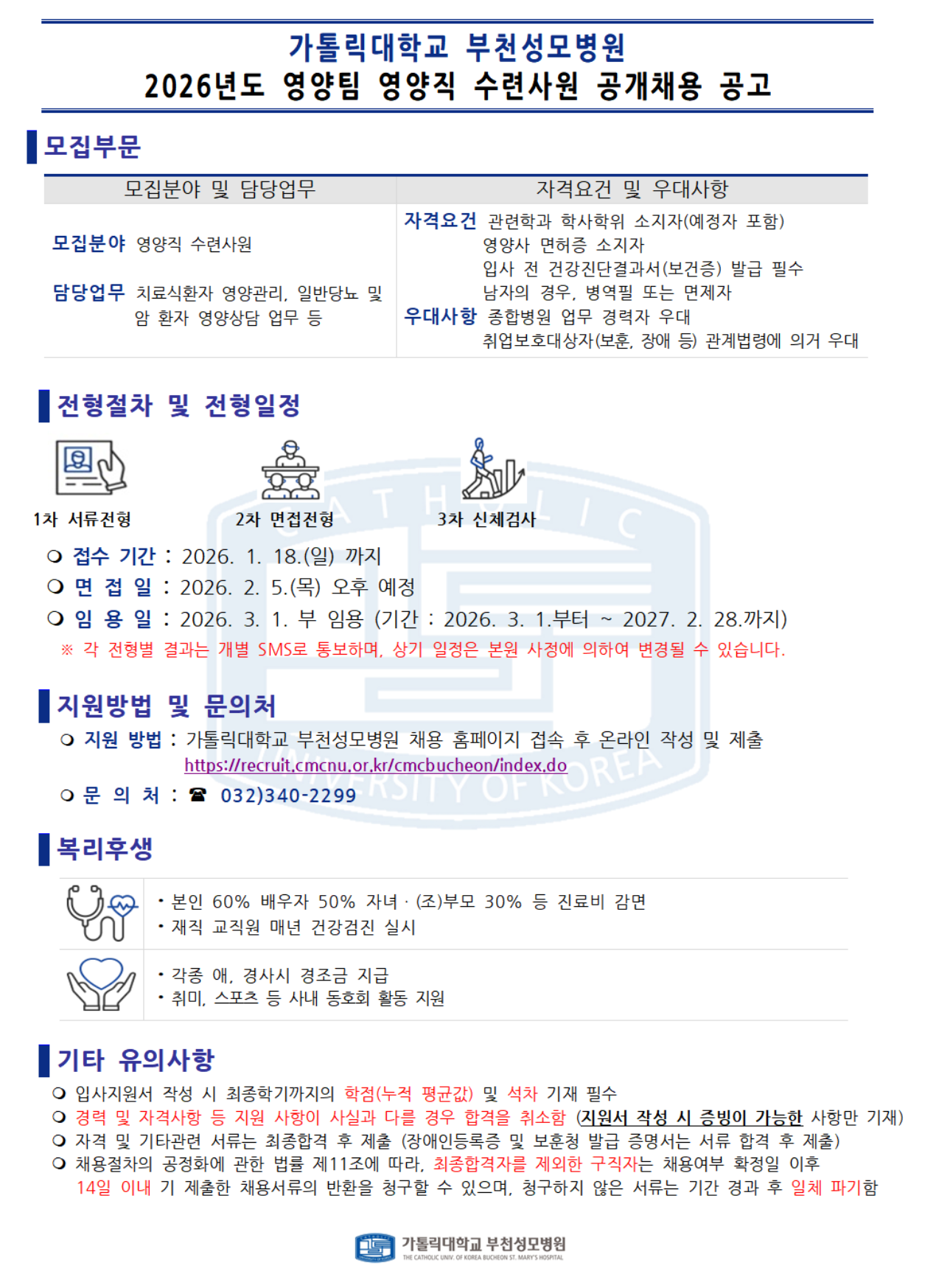 가톨릭대학교 부천성모병원
2026년도 영양팀 영양직 수련사원 공개채용 공고

모집부문

| 모집분야 및 담당업무 | 자격요건 및 우대사항 |
|---|---|
| 모집분야 영양직 수련사원 담당업무 치료식환자 영양관리, 일반당뇨 및 암 환자 영양상담 업무 등 | 자격요건 관련학과 학사학위 소지자(예정자 포함) 영양사 면허증 소지자 입사 전 건강진단결과서(보건증) 발급 필수 남자의 경우, 병역필 또는 면제자 우대사항 종합병원 업무 경력자 우대 취업보호대상자(보훈, 장애 등) 관계법령에 의거 우대 |

전형절차 및 전형일정

1차 서류전형
2차 면접전형
3차 신체검사

❍ 접수 기간 : 2026. 1. 18.(일) 까지
❍ 면 접 일 : 2026. 2. 5.(목) 오후 예정
❍ 임 용 일 : 2026. 3. 1. 부 임용 (기간 : 2026. 3. 1.부터 ~ 2027. 2. 28.까지)
※ 각 전형별 결과는 개별 SMS로 통보하며, 상기 일정은 본원 사정에 의하여 변경될 수 있습니다.

지원방법 및 문의처

❍ 지원 방법 : 가톨릭대학교 부천성모병원 채용 홈페이지 접속 후 온라인 작성 및 제출
https://recruit.cmcnu.or.kr/cmcbucheon/index.do
❍ 문 의 처 : ☎ 032)340-2299

복리후생

• 본인 60% 배우자 50% 자녀 · (조)부모 30% 등 진료비 감면
• 재직 교직원 매년 건강검진 실시

• 각종 애, 경사시 경조금 지급
• 취미, 스포츠 등 사내 동호회 활동 지원

기타 유의사항

❍ 입사지원서 작성 시 최종학기까지의 학점(누적 평균값) 및 석차 기재 필수
❍ 경력 및 자격사항 등 지원 사항이 사실과 다를 경우 합격을 취소함 (지원서 작성 시 증빙이 가능한 사항만 기재)
❍ 자격 및 기타관련 서류는 최종합격 후 제출 (장애인등록증 및 보훈청 발급 증명서는 서류 합격 후 제출)
❍ 채용절차의 공정화에 관한 법률 제11조에 따라, 최종합격자를 제외한 구직자는 채용여부 확정일 이후 14일 이내 기 제출한 채용서류의 반환을 청구할 수 있으며, 청구하지 않은 서류는 기간 경과 후 일체 파기함

가톨릭대학교 부천성모병원
THE CATHOLIC UNIV. OF KOREA BUCHEON ST. MARY'S HOSPITAL

CATHOLIC UNIVERSITY OF KOREA